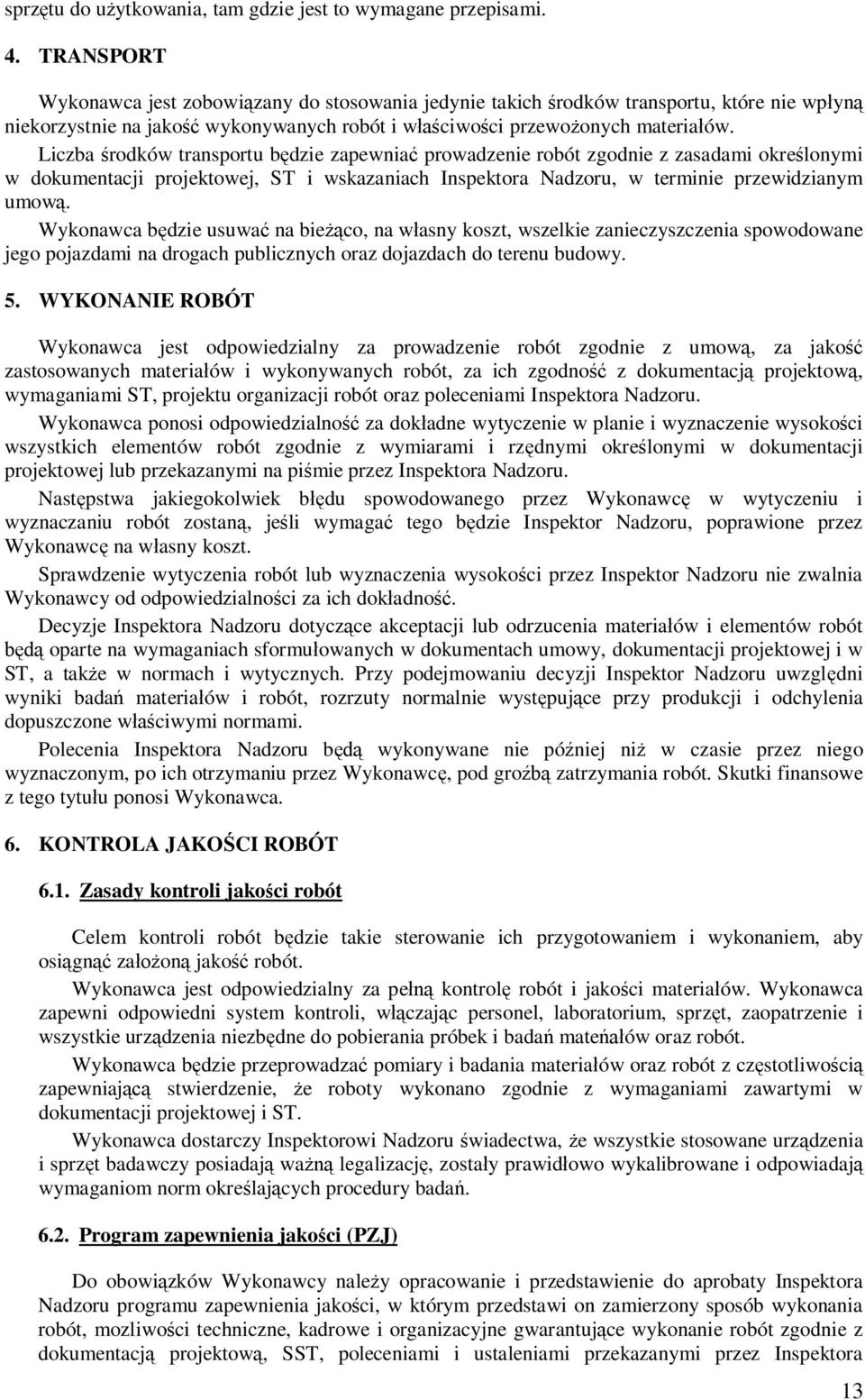 sprzętu do użytkowania, tam gdzie jest to wymagane przepisami.

4. TRANSPORT

Wykonawca jest zobowiązany do stosowania jedynie takich środków transportu, które nie wpłyną niekorzystnie na jakość wykonywanych robót i właściwości przewożonych materiałów.

Liczba środków transportu będzie zapewniać prowadzenie robót zgodnie z zasadami określonymi w dokumentacji projektowej, ST i wskazaniach Inspektora Nadzoru, w terminie przewidzianym umową.

Wykonawca będzie usuwać na bieżąco, na własny koszt, wszelkie zanieczyszczenia spowodowane jego pojazdami na drogach publicznych oraz dojazdach do terenu budowy.

5. WYKONANIE ROBÓT

Wykonawca jest odpowiedzialny za prowadzenie robót zgodnie z umową, za jakość zastosowanych materiałów i wykonywanych robót, za ich zgodność z dokumentacją projektową, wymaganiami ST, projektu organizacji robót oraz poleceniami Inspektora Nadzoru.

Wykonawca ponosi odpowiedzialność za dokładne wytyczenie w planie i wyznaczenie wysokości wszystkich elementów robót zgodnie z wymiarami i rzędnymi określonymi w dokumentacji projektowej lub przekazanymi na piśmie przez Inspektora Nadzoru.

Następstwa jakiegokolwiek błędu spowodowanego przez Wykonawcę w wytyczeniu i wyznaczaniu robót zostaną, jeśli wymagać tego będzie Inspektor Nadzoru, poprawione przez Wykonawcę na własny koszt.

Sprawdzenie wytyczenia robót lub wyznaczenia wysokości przez Inspektor Nadzoru nie zwalnia Wykonawcy od odpowiedzialności za ich dokładność.

Decyzje Inspektora Nadzoru dotyczące akceptacji lub odrzucenia materiałów i elementów robót będą oparte na wymaganiach sformułowanych w dokumentach umowy, dokumentacji projektowej i w ST, a także w normach i wytycznych. Przy podejmowaniu decyzji Inspektor Nadzoru uwzględni wyniki badań materiałów i robót, rozrzuty normalnie występujące przy produkcji i odchylenia dopuszczone właściwymi normami.

Polecenia Inspektora Nadzoru będą wykonywane nie później niż w czasie przez niego wyznaczonym, po ich otrzymaniu przez Wykonawcę, pod groźbą zatrzymania robót. Skutki finansowe z tego tytułu ponosi Wykonawca.

6. KONTROLA JAKOŚCI ROBÓT

6.1. Zasady kontroli jakości robót

Celem kontroli robót będzie takie sterowanie ich przygotowaniem i wykonaniem, aby osiągnąć założoną jakość robót.

Wykonawca jest odpowiedzialny za pełną kontrolę robót i jakości materiałów. Wykonawca zapewni odpowiedni system kontroli, włączając personel, laboratorium, sprzęt, zaopatrzenie i wszystkie urządzenia niezbędne do pobierania próbek i badań mateńałów oraz robót.

Wykonawca będzie przeprowadzać pomiary i badania materiałów oraz robót z częstotliwością zapewniającą stwierdzenie, że roboty wykonano zgodnie z wymaganiami zawartymi w dokumentacji projektowej i ST.

Wykonawca dostarczy Inspektorowi Nadzoru świadectwa, że wszystkie stosowane urządzenia i sprzęt badawczy posiadają ważną legalizację, zostały prawidłowo wykalibrowane i odpowiadają wymaganiom norm określających procedury badań.

6.2. Program zapewnienia jakości (PZJ)

Do obowiązków Wykonawcy należy opracowanie i przedstawienie do aprobaty Inspektora Nadzoru programu zapewnienia jakości, w którym przedstawi on zamierzony sposób wykonania robót, mozliwości techniczne, kadrowe i organizacyjne gwarantujące wykonanie robót zgodnie z dokumentacją projektową, SST, poleceniami i ustaleniami przekazanymi przez Inspektora

13